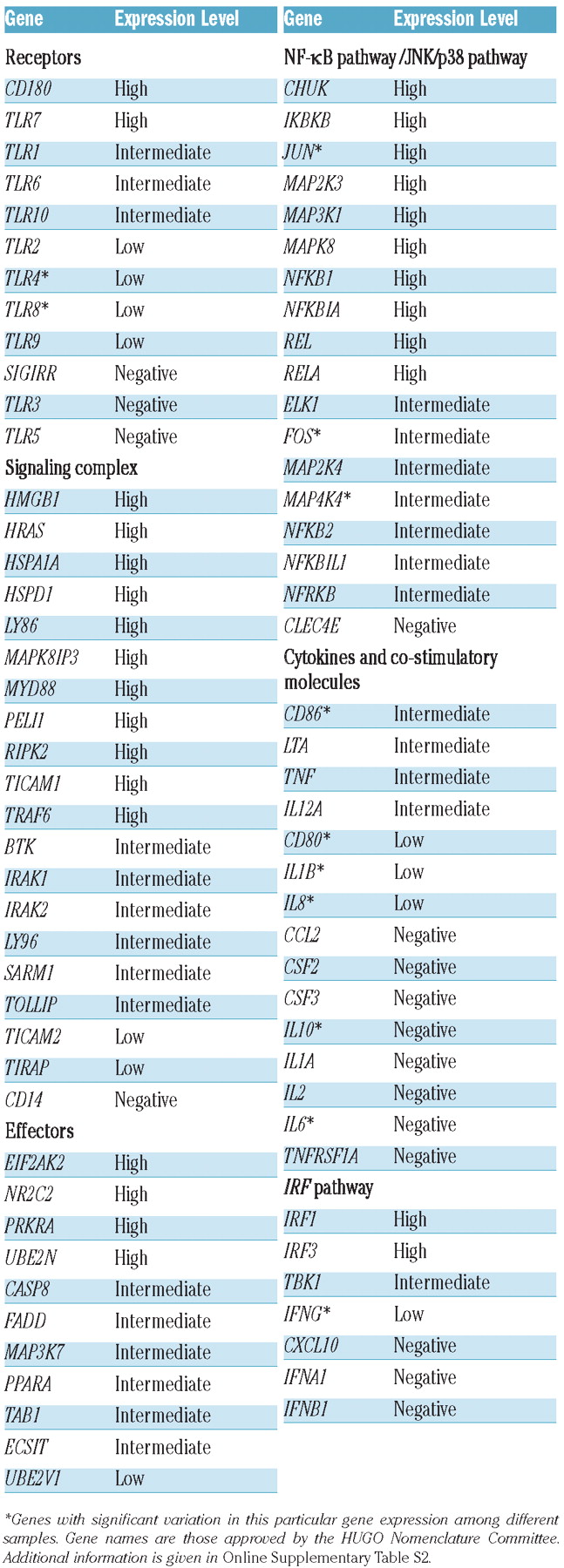 | Gene | Expression Level |
|---|---|
| Receptors | |
| CD180 | High |
| TLR7 | High |
| TLR1 | Intermediate |
| TLR6 | Intermediate |
| TLR10 | Intermediate |
| TLR2 | Low |
| TLR4* | Low |
| TLR8* | Low |
| TLR9 | Low |
| SIGIRR | Negative |
| TLR3 | Negative |
| TLR5 | Negative |
| Signaling complex | |
| HMGB1 | High |
| HRAS | High |
| HSPA1A | High |
| HSPD1 | High |
| LY86 | High |
| MAPK8IP3 | High |
| MYD88 | High |
| PELI1 | High |
| RIPK2 | High |
| TICAM1 | High |
| TRAF6 | High |
| BTK | Intermediate |
| IRAK1 | Intermediate |
| IRAK2 | Intermediate |
| LY96 | Intermediate |
| SARM1 | Intermediate |
| TOLLIP | Intermediate |
| TICAM2 | Low |
| TIRAP | Low |
| CD14 | Negative |
| Effectors | |
| EIF2AK2 | High |
| NR2C2 | High |
| PRKRA | High |
| UBE2N | High |
| CASP8 | Intermediate |
| FADD | Intermediate |
| MAP3K7 | Intermediate |
| PPARA | Intermediate |
| TAB1 | Intermediate |
| ECSIT | Intermediate |
| UBE2V1 | Low |

| Gene | Expression Level |
|---|---|
| NF-κB pathway /JNK/p38 pathway | |
| CHUK | High |
| IKBKB | High |
| JUN* | High |
| MAP2K3 | High |
| MAP3K1 | High |
| MAPK8 | High |
| NFKB1 | High |
| NFKBIA | High |
| REL | High |
| RELA | High |
| ELK1 | Intermediate |
| FOS* | Intermediate |
| MAP2K4 | Intermediate |
| MAP4K4* | Intermediate |
| NFKB2 | Intermediate |
| NFKBIL1 | Intermediate |
| NFRKB | Intermediate |
| CLEC4E | Negative |
| Cytokines and co-stimulatory molecules | |
| CD86* | Intermediate |
| LTA | Intermediate |
| TNF | Intermediate |
| IL12A | Intermediate |
| CD80* | Low |
| IL1B* | Low |
| IL8* | Low |
| CCL2 | Negative |
| CSF2 | Negative |
| CSF3 | Negative |
| IL10* | Negative |
| IL1A | Negative |
| IL2 | Negative |
| IL6* | Negative |
| TNFRSF1A | Negative |
| IRF pathway | |
| IRF1 | High |
| IRF3 | High |
| TBK1 | Intermediate |
| IFNG* | Low |
| CXCL10 | Negative |
| IFNA1 | Negative |
| IFNB1 | Negative |

*Genes with significant variation in this particular gene expression among different samples. Gene names are those approved by the HUGO Nomenclature Committee. Additional information is given in Online Supplementary Table S2.